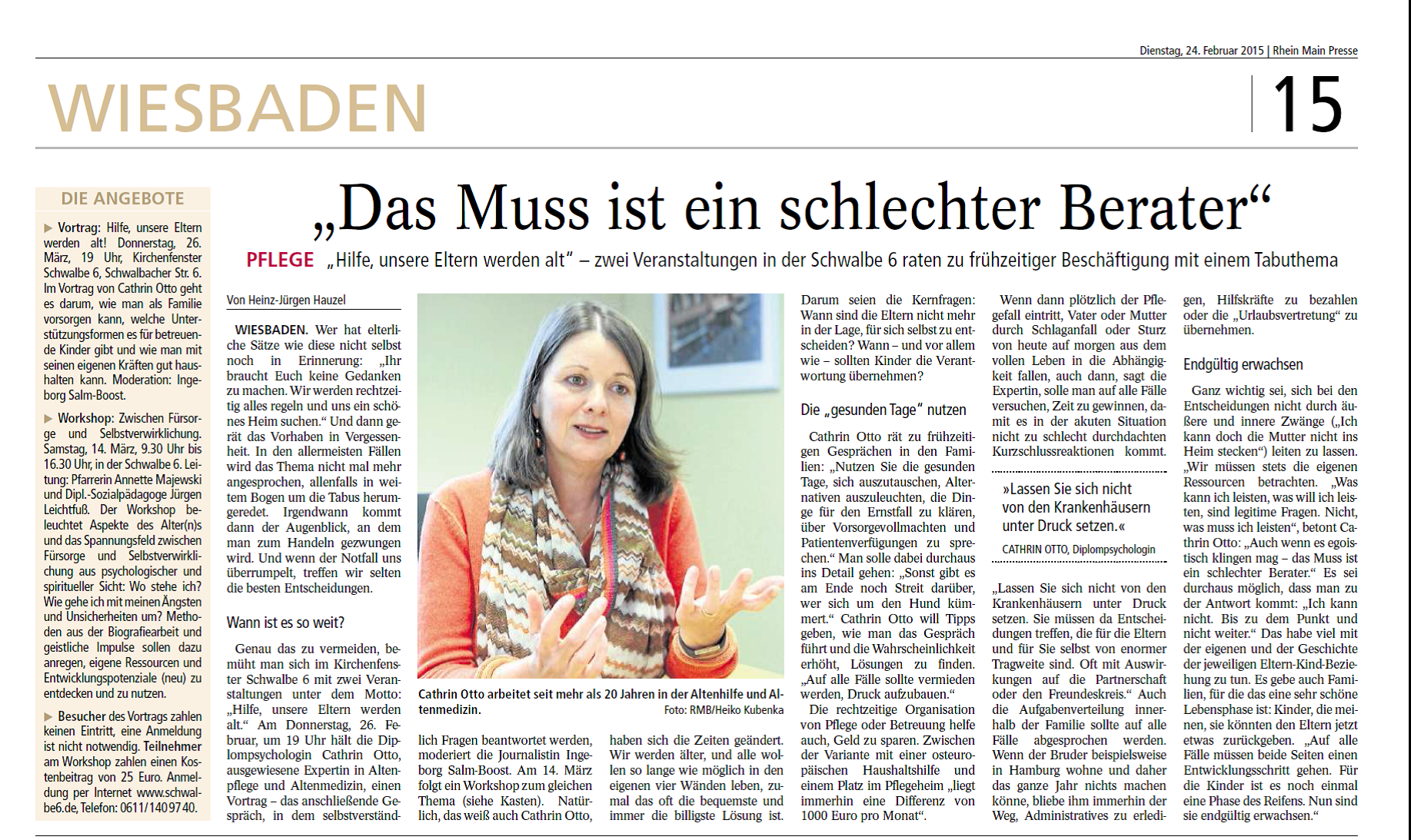 Dienstag, 24. Februar 2015 | Rhein Main Presse

WIESBADEN

15

DIE ANGEBOTE

▶ Vortrag: Hilfe, unsere Eltern werden alt! Donnerstag, 26. März, 19 Uhr, Kirchenfenster Schwalbe 6, Schwalbacher Str. 6. Im Vortrag von Cathrin Otto geht es darum, wie man als Familie vorsorgen kann, welche Unterstützungsformen es für betreuende Kinder gibt und wie man mit seinen eigenen Kräften gut haushalten kann. Moderation: Ingeborg Salm-Boost.

▶ Workshop: Zwischen Fürsorge und Selbstverwirklichung. Samstag, 14. März, 9.30 Uhr bis 16.30 Uhr, in der Schwalbe 6. Leitung: Pfarrerin Annette Majewski und Dipl.-Sozialpädagoge Jürgen Leichtfuß. Der Workshop beleuchtet Aspekte des Alter(n)s und das Spannungsfeld zwischen Fürsorge und Selbstverwirklichung aus psychologischer und spiritueller Sicht: Wo stehe ich? Wie gehe ich mit meinen Ängsten und Unsicherheiten um? Methoden aus der Biografiearbeit und geistliche Impulse sollen dazu anregen, eigene Ressourcen und Entwicklungspotenziale (neu) zu entdecken und zu nutzen.

▶ Besucher des Vortrags zahlen keinen Eintritt, eine Anmeldung ist nicht notwendig. Teilnehmer am Workshop zahlen einen Kostenbeitrag von 25 Euro. Anmeldung per Internet www.schwalbe6.de, Telefon: 0611/1409740.

„Das Muss ist ein schlechter Berater“

PFLEGE „Hilfe, unsere Eltern werden alt“ – zwei Veranstaltungen in der Schwalbe 6 raten zu frühzeitiger Beschäftigung mit einem Tabuthema

Von Heinz-Jürgen Hauzel

WIESBADEN. Wer hat elterliche Sätze wie diese nicht selbst noch in Erinnerung: „Ihr braucht Euch keine Gedanken zu machen. Wir werden rechtzeitig alles regeln und uns ein schönes Heim suchen.“ Und dann gerät das Vorhaben in Vergessenheit. In den allermeisten Fällen wird das Thema nicht mal mehr angesprochen, allenfalls in weitem Bogen um die Tabus herumgeredet. Irgendwann kommt dann der Augenblick, an dem man zum Handeln gezwungen wird. Und wenn der Notfall uns überrumpelt, treffen wir selten die besten Entscheidungen.

Wann ist es so weit?

Genau das zu vermeiden, bemüht man sich im Kirchenfenster Schwalbe 6 mit zwei Veranstaltungen unter dem Motto: „Hilfe, unsere Eltern werden alt.“ Am Donnerstag, 26. Februar, um 19 Uhr hält die Diplompsychologin Cathrin Otto, ausgewiesene Expertin in Altenpflege und Altenmedizin, einen Vortrag – das anschließende Gespräch, in dem selbstverständlich Fragen beantwortet werden, moderiert die Journalistin Ingeborg Salm-Boost. Am 14. März folgt ein Workshop zum gleichen Thema (siehe Kasten). Natürlich, das weiß auch Cathrin Otto, haben sich die Zeiten geändert. Wir werden älter, und alle wollen so lange wie möglich in den eigenen vier Wänden leben, zumal das oft die bequemste und immer die billigste Lösung ist.

Cathrin Otto arbeitet seit mehr als 20 Jahren in der Altenhilfe und Altenmedizin. Foto: RMB/Heiko Kubenka

Darum seien die Kernfragen: Wann sind die Eltern nicht mehr in der Lage, für sich selbst zu entscheiden? Wann – und vor allem wie – sollten Kinder die Verantwortung übernehmen?

Die „gesunden Tage“ nutzen

Cathrin Otto rät zu frühzeitigen Gesprächen in den Familien: „Nutzen Sie die gesunden Tage, sich auszutauschen, Alternativen auszuleuchten, die Dinge für den Ernstfall zu klären, über Vorsorgevollmachten und Patientenverfügungen zu sprechen.“ Man solle dabei durchaus ins Detail gehen: „Sonst gibt es am Ende noch Streit darüber, wer sich um den Hund kümmert.“ Cathrin Otto will Tipps geben, wie man das Gespräch führt und die Wahrscheinlichkeit erhöht, Lösungen zu finden. „Auf alle Fälle sollte vermieden werden, Druck aufzubauen.“

Die rechtzeitige Organisation von Pflege oder Betreuung helfe auch, Geld zu sparen. Zwischen der Variante mit einer osteuropäischen Haushaltshilfe und einem Platz im Pflegeheim „liegt immerhin eine Differenz von 1000 Euro pro Monat“.

Wenn dann plötzlich der Pflegefall eintritt, Vater oder Mutter durch Schlaganfall oder Sturz von heute auf morgen aus dem vollen Leben in die Abhängigkeit fallen, auch dann, sagt die Expertin, solle man auf alle Fälle versuchen, Zeit zu gewinnen, damit es in der akuten Situation nicht zu schlecht durchdachten Kurzschlussreaktionen kommt.

»Lassen Sie sich nicht von den Krankenhäusern unter Druck setzen.«

CATHRIN OTTO, Diplompsychologin

„Lassen Sie sich nicht von den Krankenhäusern unter Druck setzen. Sie müssen da Entscheidungen treffen, die für die Eltern und für Sie selbst von enormer Tragweite sind. Oft mit Auswirkungen auf die Partnerschaft oder den Freundeskreis.“ Auch die Aufgabenverteilung innerhalb der Familie sollte auf alle Fälle abgesprochen werden. Wenn der Bruder beispielsweise in Hamburg wohne und daher das ganze Jahr nichts machen könne, bliebe ihm immerhin der Weg, Administratives zu erledigen, Hilfskräfte zu bezahlen oder die „Urlaubsvertretung“ zu übernehmen.

Endgültig erwachsen

Ganz wichtig sei, sich bei den Entscheidungen nicht durch äußere und innere Zwänge („Ich kann doch die Mutter nicht ins Heim stecken“) leiten zu lassen. „Wir müssen stets die eigenen Ressourcen betrachten. „Was kann ich leisten, was will ich leisten, sind legitime Fragen. Nicht, was muss ich leisten“, betont Cathrin Otto: „Auch wenn es egoistisch klingen mag – das Muss ist ein schlechter Berater.“ Es sei durchaus möglich, dass man zu der Antwort kommt: „Ich kann nicht. Bis zu dem Punkt und nicht weiter.“ Das habe viel mit der eigenen und der Geschichte der jeweiligen Eltern-Kind-Beziehung zu tun. Es gebe auch Familien, für die das eine sehr schöne Lebensphase ist: Kinder, die meinen, sie könnten den Eltern jetzt etwas zurückgeben. „Auf alle Fälle müssen beide Seiten einen Entwicklungsschritt gehen. Für die Kinder ist es noch einmal eine Phase des Reifens. Nun sind sie endgültig erwachsen.“